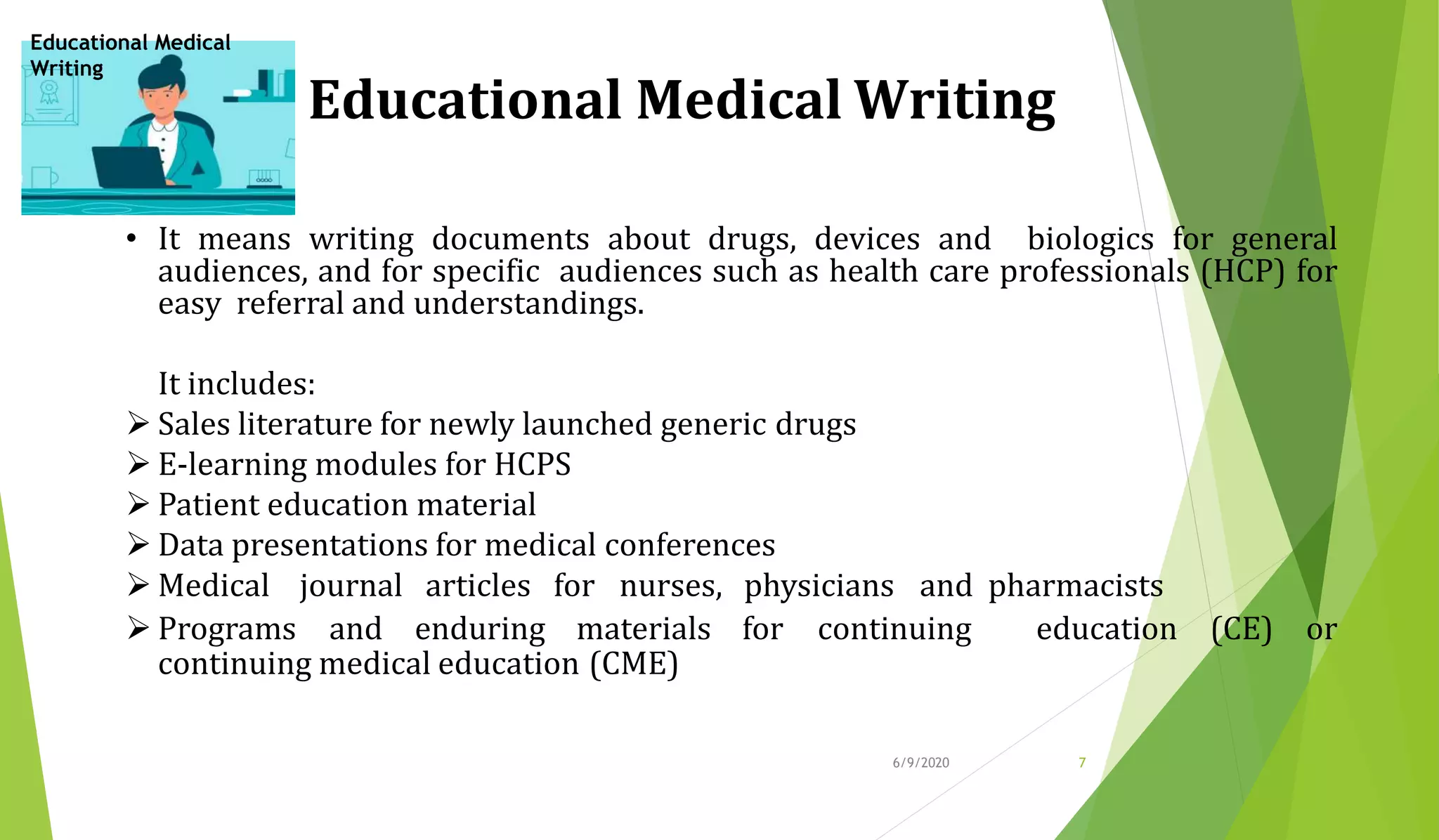 Educational Medical Writing

Educational Medical Writing

• It means writing documents about drugs, devices and biologics for general audiences, and for specific audiences such as health care professionals (HCP) for easy referral and understandings.

It includes:

➢ Sales literature for newly launched generic drugs
➢ E-learning modules for HCPS
➢ Patient education material
➢ Data presentations for medical conferences
➢ Medical journal articles for nurses, physicians and pharmacists
➢ Programs and enduring materials for continuing education (CE) or continuing medical education (CME)

6/9/2020 7